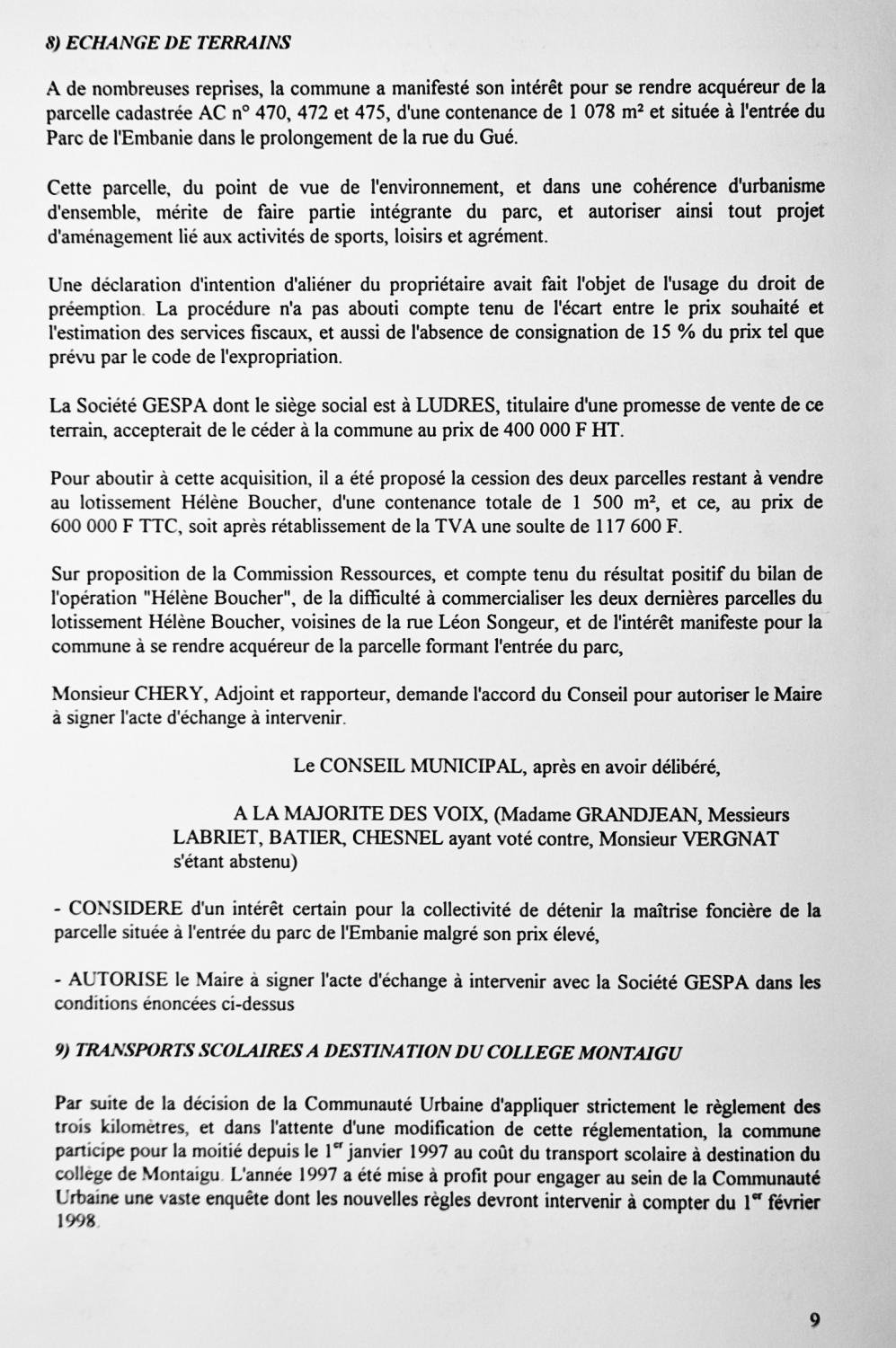 8) ECHANGE DE TERRAINS

A de nombreuses reprises, la commune a manifesté son intérêt pour se rendre acquéreur de la parcelle cadastrée AC n° 470, 472 et 475, d'une contenance de 1 078 m² et située à l'entrée du Parc de l'Embanie dans le prolongement de la rue du Gué.

Cette parcelle, du point de vue de l'environnement, et dans une cohérence d'urbanisme d'ensemble, mérite de faire partie intégrante du parc, et autoriser ainsi tout projet d'aménagement lié aux activités de sports, loisirs et agrément.

Une déclaration d'intention d'aliéner du propriétaire avait fait l'objet de l'usage du droit de préemption. La procédure n'a pas abouti compte tenu de l'écart entre le prix souhaité et l'estimation des services fiscaux, et aussi de l'absence de consignation de 15 % du prix tel que prévu par le code de l'expropriation.

La Société GESPA dont le siège social est à LUDRES, titulaire d'une promesse de vente de ce terrain, accepterait de le céder à la commune au prix de 400 000 F HT.

Pour aboutir à cette acquisition, il a été proposé la cession des deux parcelles restant à vendre au lotissement Hélène Boucher, d'une contenance totale de 1 500 m², et ce, au prix de 600 000 F TTC, soit après rétablissement de la TVA une soulte de 117 600 F.

Sur proposition de la Commission Ressources, et compte tenu du résultat positif du bilan de l'opération "Hélène Boucher", de la difficulté à commercialiser les deux dernières parcelles du lotissement Hélène Boucher, voisines de la rue Léon Songeur, et de l'intérêt manifeste pour la commune à se rendre acquéreur de la parcelle formant l'entrée du parc,

Monsieur CHERY, Adjoint et rapporteur, demande l'accord du Conseil pour autoriser le Maire à signer l'acte d'échange à intervenir.

Le CONSEIL MUNICIPAL, après en avoir délibéré,

A LA MAJORITE DES VOIX, (Madame GRANDJEAN, Messieurs LABRIET, BATIER, CHESNEL ayant voté contre, Monsieur VERGNAT s'étant abstenu)

- CONSIDERE d'un intérêt certain pour la collectivité de détenir la maîtrise foncière de la parcelle située à l'entrée du parc de l'Embanie malgré son prix élevé,

- AUTORISE le Maire à signer l'acte d'échange à intervenir avec la Société GESPA dans les conditions énoncées ci-dessus

9) TRANSPORTS SCOLAIRES A DESTINATION DU COLLEGE MONTAIGU

Par suite de la décision de la Communauté Urbaine d'appliquer strictement le règlement des trois kilomètres, et dans l'attente d'une modification de cette réglementation, la commune participe pour la moitié depuis le 1$^{er}$ janvier 1997 au coût du transport scolaire à destination du collège de Montaigu. L'année 1997 a été mise à profit pour engager au sein de la Communauté Urbaine une vaste enquête dont les nouvelles règles devront intervenir à compter du 1$^{er}$ février 1998.

9